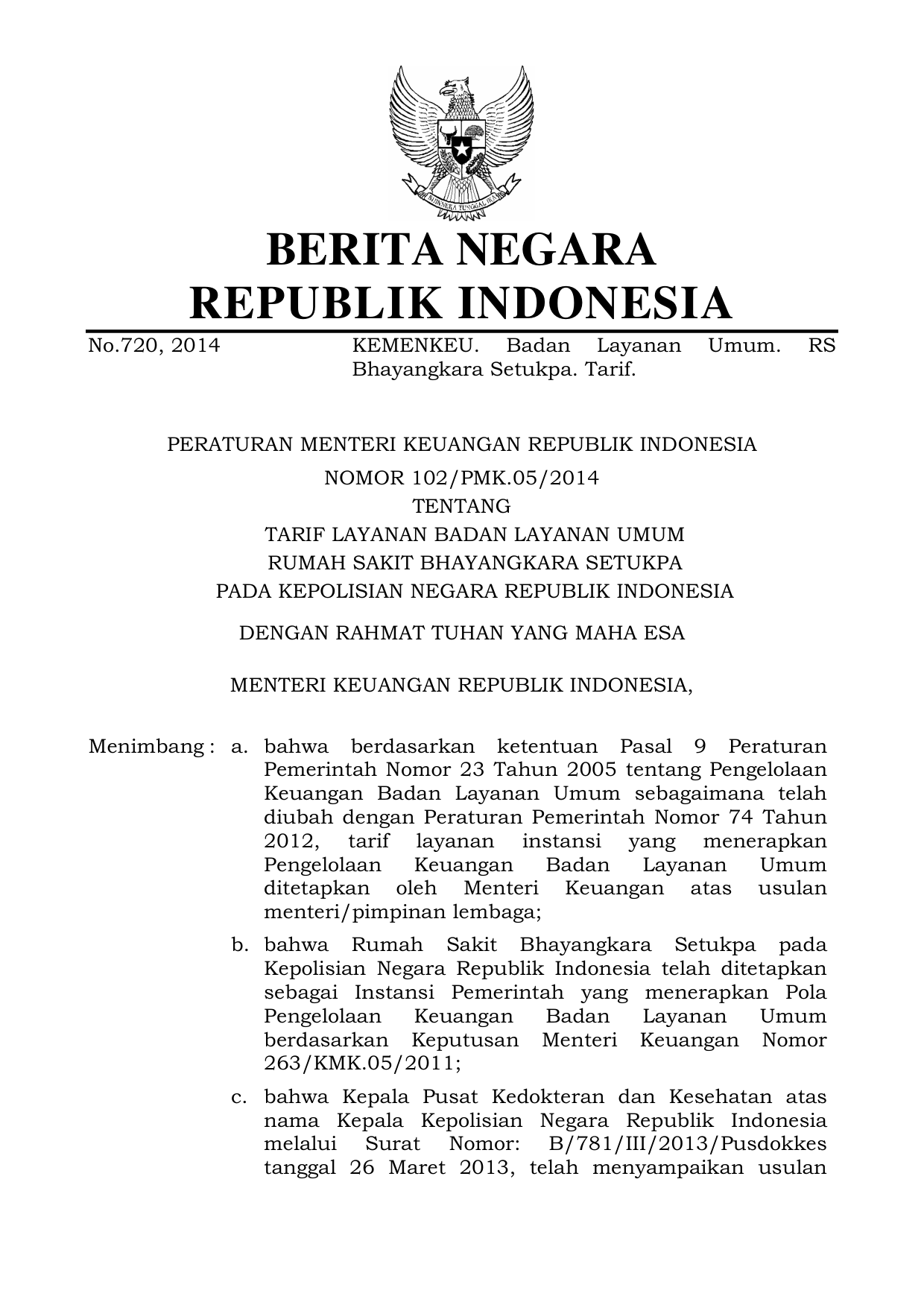 BHINNEKA TUNGGAL IKA

BERITA NEGARA
REPUBLIK INDONESIA

No.720, 2014 KEMENKEU. Badan Layanan Umum. RS Bhayangkara Setukpa. Tarif.

PERATURAN MENTERI KEUANGAN REPUBLIK INDONESIA
NOMOR 102/PMK.05/2014
TENTANG
TARIF LAYANAN BADAN LAYANAN UMUM
RUMAH SAKIT BHAYANGKARA SETUKPA
PADA KEPOLISIAN NEGARA REPUBLIK INDONESIA

DENGAN RAHMAT TUHAN YANG MAHA ESA

MENTERI KEUANGAN REPUBLIK INDONESIA,

Menimbang : a. bahwa berdasarkan ketentuan Pasal 9 Peraturan Pemerintah Nomor 23 Tahun 2005 tentang Pengelolaan Keuangan Badan Layanan Umum sebagaimana telah diubah dengan Peraturan Pemerintah Nomor 74 Tahun 2012, tarif layanan instansi yang menerapkan Pengelolaan Keuangan Badan Layanan Umum ditetapkan oleh Menteri Keuangan atas usulan menteri/pimpinan lembaga;

b. bahwa Rumah Sakit Bhayangkara Setukpa pada Kepolisian Negara Republik Indonesia telah ditetapkan sebagai Instansi Pemerintah yang menerapkan Pola Pengelolaan Keuangan Badan Layanan Umum berdasarkan Keputusan Menteri Keuangan Nomor 263/KMK.05/2011;

c. bahwa Kepala Pusat Kedokteran dan Kesehatan atas nama Kepala Kepolisian Negara Republik Indonesia melalui Surat Nomor: B/781/III/2013/Pusdokkes tanggal 26 Maret 2013, telah menyampaikan usulan